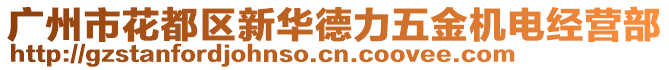 广州市花都区新华德力五金机电经营部
http://gzstanfordjohnso.cn.coovee.com